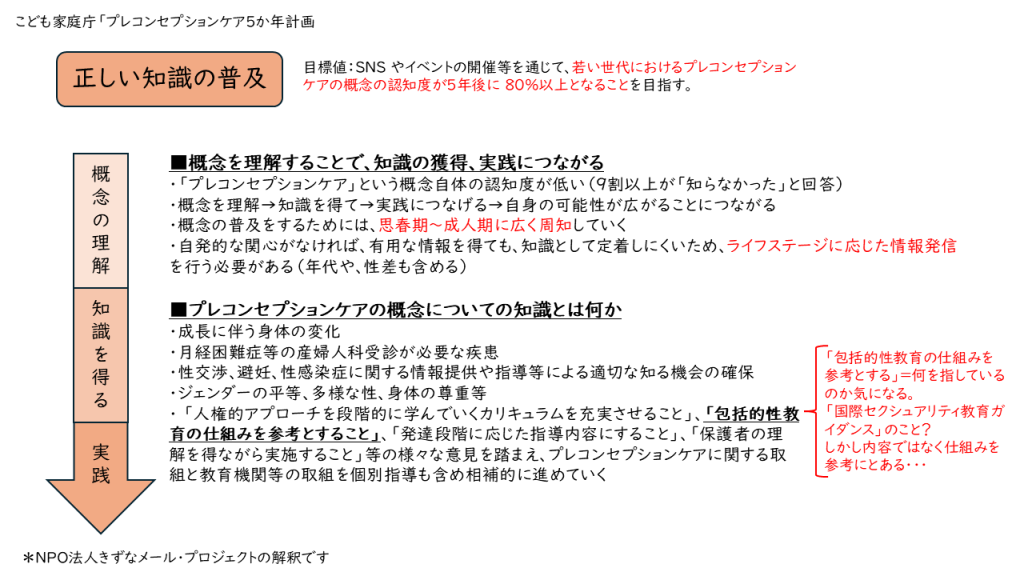 こども家庭庁「プレコンセプションケア5か年計画

正しい知識の普及

目標値：SNS やイベントの開催等を通じて、若い世代におけるプレコンセプションケアの概念の認知度が5年後に 80%以上となることを目指す。

概念の理解

知識を得る

実践

■概念を理解することで、知識の獲得、実践につながる
・「プレコンセプションケア」という概念自体の認知度が低い（9割以上が「知らなかった」と回答）
・概念を理解→知識を得て→実践につなげる→自身の可能性が広がることにつながる
・概念の普及をするためには、思春期～成人期に広く周知していく
・自発的な関心がなければ、有用な情報を得ても、知識として定着しにくいため、ライフステージに応じた情報発信を行う必要がある（年代や、性差も含める）

■プレコンセプションケアの概念についての知識とは何か
・成長に伴う身体の変化
・月経困難症等の産婦人科受診が必要な疾患
・性交渉、避妊、性感染症に関する情報提供や指導等による適切な知る機会の確保
・ジェンダーの平等、多様な性、身体の尊重等
・「人権的アプローチを段階的に学んでいくカリキュラムを充実させること」、「包括的性教育の仕組みを参考とすること」、「発達段階に応じた指導内容にすること」、「保護者の理解を得ながら実施すること」等の様々な意見を踏まえ、プレコンセプションケアに関する取組と教育機関等の取組を個別指導も含め相補的に進めていく

「包括的性教育の仕組みを参考とする」＝何を指しているのか気になる。
「国際セクシュアリティ教育ガイダンス」のこと？
しかし内容ではなく仕組みを参考にとある・・・

＊NPO法人きずなメール・プロジェクトの解釈です